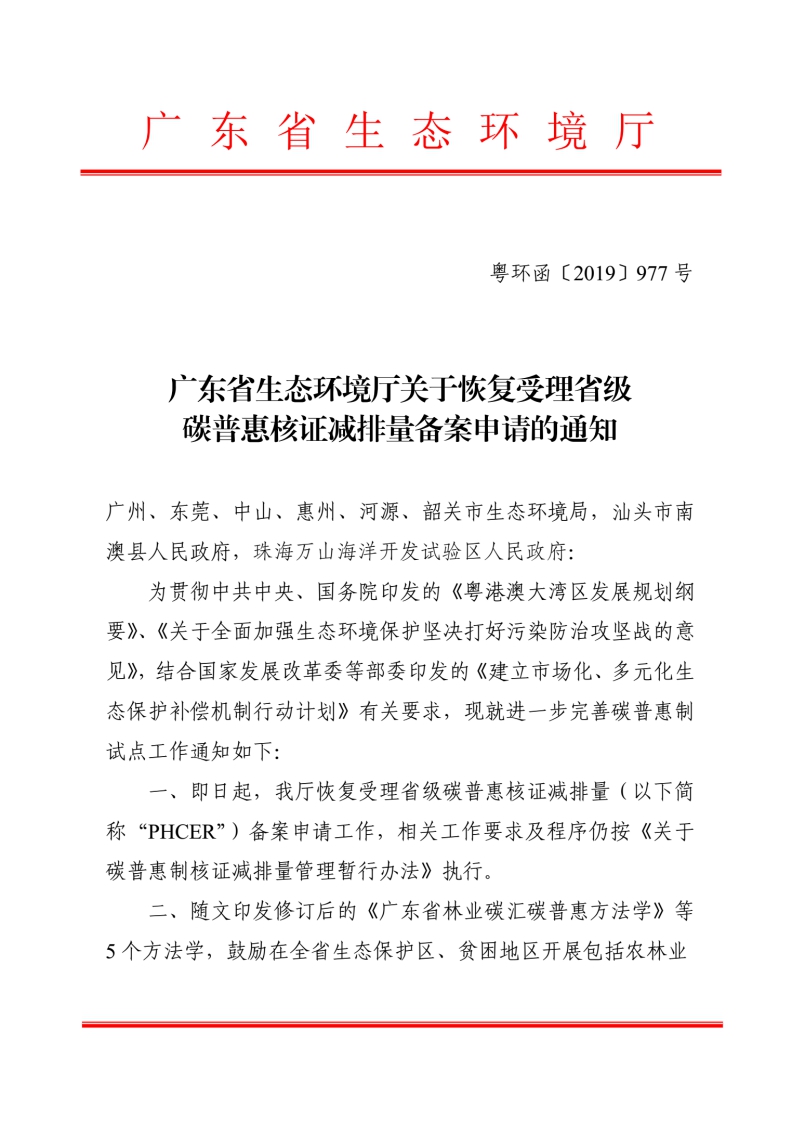 广东省生态环境厅

粤环函〔2019〕977号

广东省生态环境厅关于恢复受理省级碳普惠核证减排量备案申请的通知

广州、东莞、中山、惠州、河源、韶关市生态环境局，汕头市南澳县人民政府，珠海万山海洋开发试验区人民政府：

为贯彻中共中央、国务院印发的《粤港澳大湾区发展规划纲要》、《关于全面加强生态环境保护坚决打好污染防治攻坚战的意见》，结合国家发展改革委等部委印发的《建立市场化、多元化生态保护补偿机制行动计划》有关要求，现就进一步完善碳普惠制试点工作通知如下：

一、即日起，我厅恢复受理省级碳普惠核证减排量（以下简称“PHCER”）备案申请工作，相关工作要求及程序仍按《关于碳普惠制核证减排量管理暂行办法》执行。

二、随文印发修订后的《广东省林业碳汇碳普惠方法学》等5个方法学，鼓励在全省生态保护区、贫困地区开展包括农林业